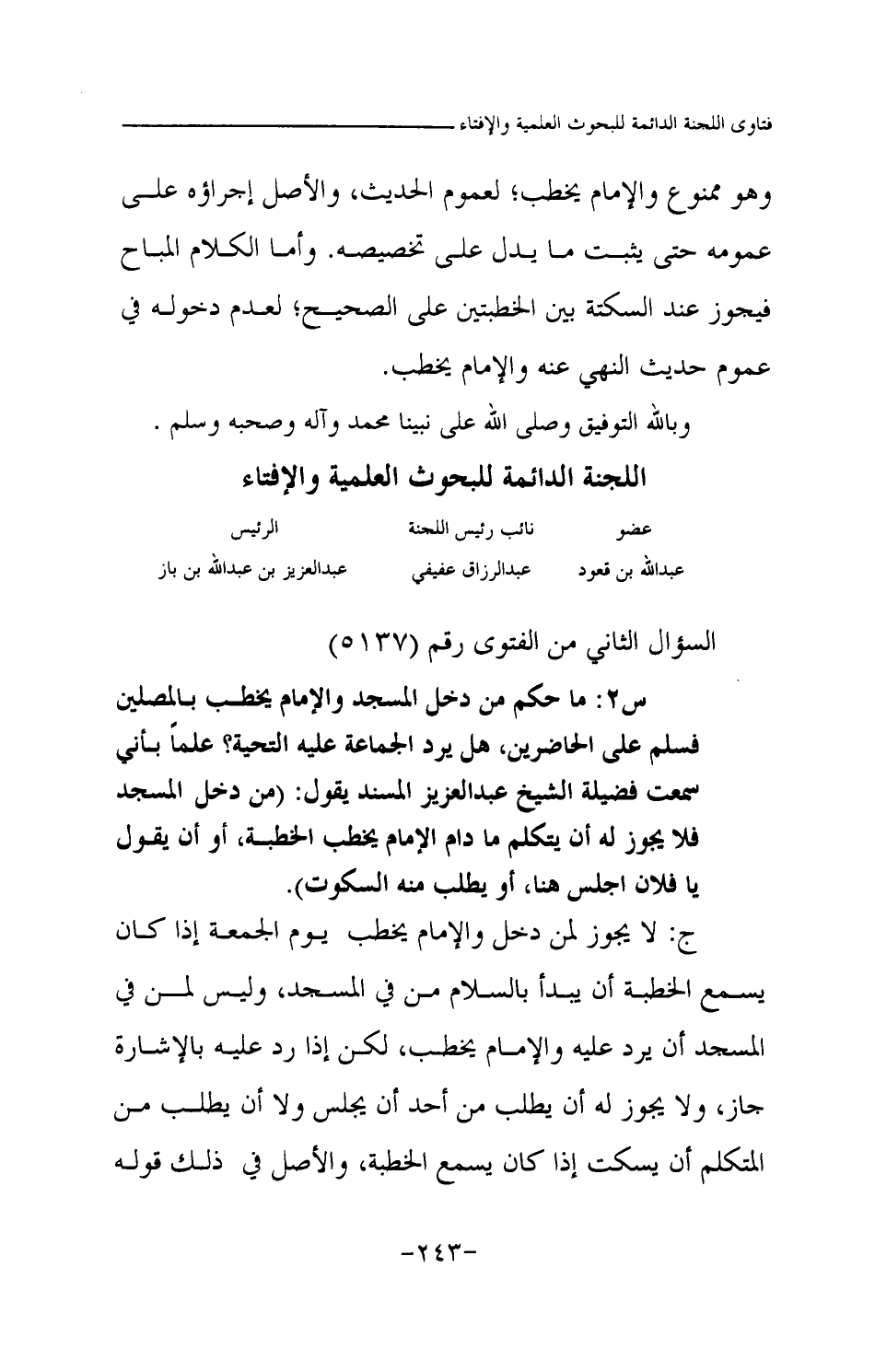 فتاوى اللجنة الدائمة للبحوث العلمية والإفتاء

وهو ممنوع والإمام يخطب؛ لعموم الحديث، والأصل إجراؤه على عمومه حتى يثبت ما يدل على تخصيصه. وأما الكلام المباح فيجوز عند السكتة بين الخطبتين على الصحيح؛ لعدم دخوله في عموم حديث النهي عنه والإمام يخطب.

وبالله التوفيق وصلى الله على نبينا محمد وآله وصحبه وسلم .

اللجنة الدائمة للبحوث العلمية والإفتاء

| عضو | نائب رئيس اللجنة | الرئيس |
|---|---|---|
| عبدالله بن قعود | عبدالرزاق عفيفي | عبدالعزيز بن عبدالله بن باز |

السؤال الثاني من الفتوى رقم (٥١٣٧)

س٢: ما حكم من دخل المسجد والإمام يخطب بالمصلين فسلم على الحاضرين، هل يرد الجماعة عليه التحية؟ علماً بأني سمعت فضيلة الشيخ عبدالعزيز المسند يقول: (من دخل المسجد فلا يجوز له أن يتكلم ما دام الإمام يخطب الخطبة، أو أن يقول يا فلان اجلس هنا، أو يطلب منه السكوت).

ج: لا يجوز لمن دخل والإمام يخطب يوم الجمعة إذا كان يسمع الخطبة أن يبدأ بالسلام من في المسجد، وليس لمن في المسجد أن يرد عليه والإمام يخطب، لكن إذا رد عليه بالإشارة جاز، ولا يجوز له أن يطلب من أحد أن يجلس ولا أن يطلب من المتكلم أن يسكت إذا كان يسمع الخطبة، والأصل في ذلك قوله

-٢٤٣-